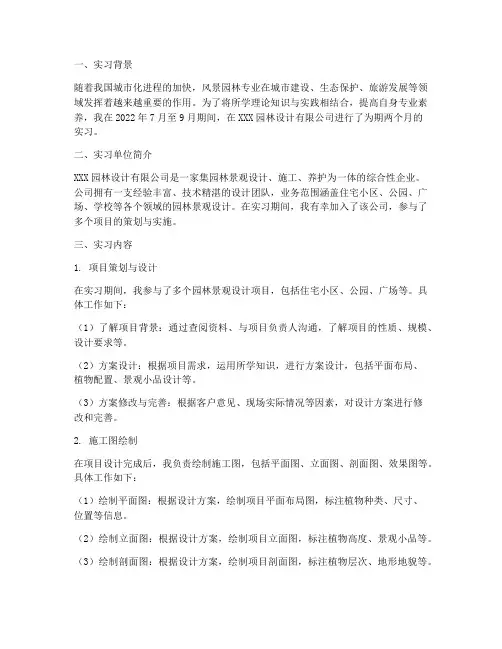 一、实习背景

随着我国城市化进程的加快，风景园林专业在城市建设、生态保护、旅游发展等领域发挥着越来越重要的作用。为了将所学理论知识与实践相结合，提高自身专业素养，我在2022年7月至9月期间，在XXX园林设计有限公司进行了为期两个月的实习。

二、实习单位简介

XXX园林设计有限公司是一家集园林景观设计、施工、养护为一体的综合性企业。公司拥有一支经验丰富、技术精湛的设计团队，业务范围涵盖住宅小区、公园、广场、学校等各个领域的园林景观设计。在实习期间，我有幸加入了该公司，参与了多个项目的策划与实施。

三、实习内容

1. 项目策划与设计

在实习期间，我参与了多个园林景观设计项目，包括住宅小区、公园、广场等。具体工作如下：

（1）了解项目背景：通过查阅资料、与项目负责人沟通，了解项目的性质、规模、设计要求等。

（2）方案设计：根据项目需求，运用所学知识，进行方案设计，包括平面布局、植物配置、景观小品设计等。

（3）方案修改与完善：根据客户意见、现场实际情况等因素，对设计方案进行修改和完善。

2. 施工图绘制

在项目设计完成后，我负责绘制施工图，包括平面图、立面图、剖面图、效果图等。具体工作如下：

（1）绘制平面图：根据设计方案，绘制项目平面布局图，标注植物种类、尺寸、位置等信息。

（2）绘制立面图：根据设计方案，绘制项目立面图，标注植物高度、景观小品等。

（3）绘制剖面图：根据设计方案，绘制项目剖面图，标注植物层次、地形地貌等。